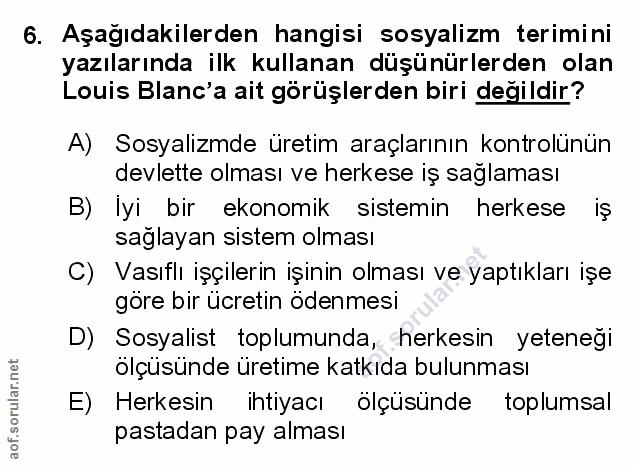 6. Aşağıdakilerden hangisi sosyalizm terimini yazılarında ilk kullanan düşünürlerden olan Louis Blanc'a ait görüşlerden biri değildir?

A) Sosyalizmde üretim araçlarının kontrolünün devlette olması ve herkese iş sağlaması

B) İyi bir ekonomik sistemin herkese iş sağlayan sistem olması

C) Vasıflı işçilerin işinin olması ve yaptıkları işe göre bir ücretin ödenmesi

D) Sosyalist toplumunda, herkesin yeteneği ölçüsünde üretime katkıda bulunması

E) Herkesin ihtiyacı ölçüsünde toplumsal pastadan pay alması

aof.sorular.net

aof.sorular.net